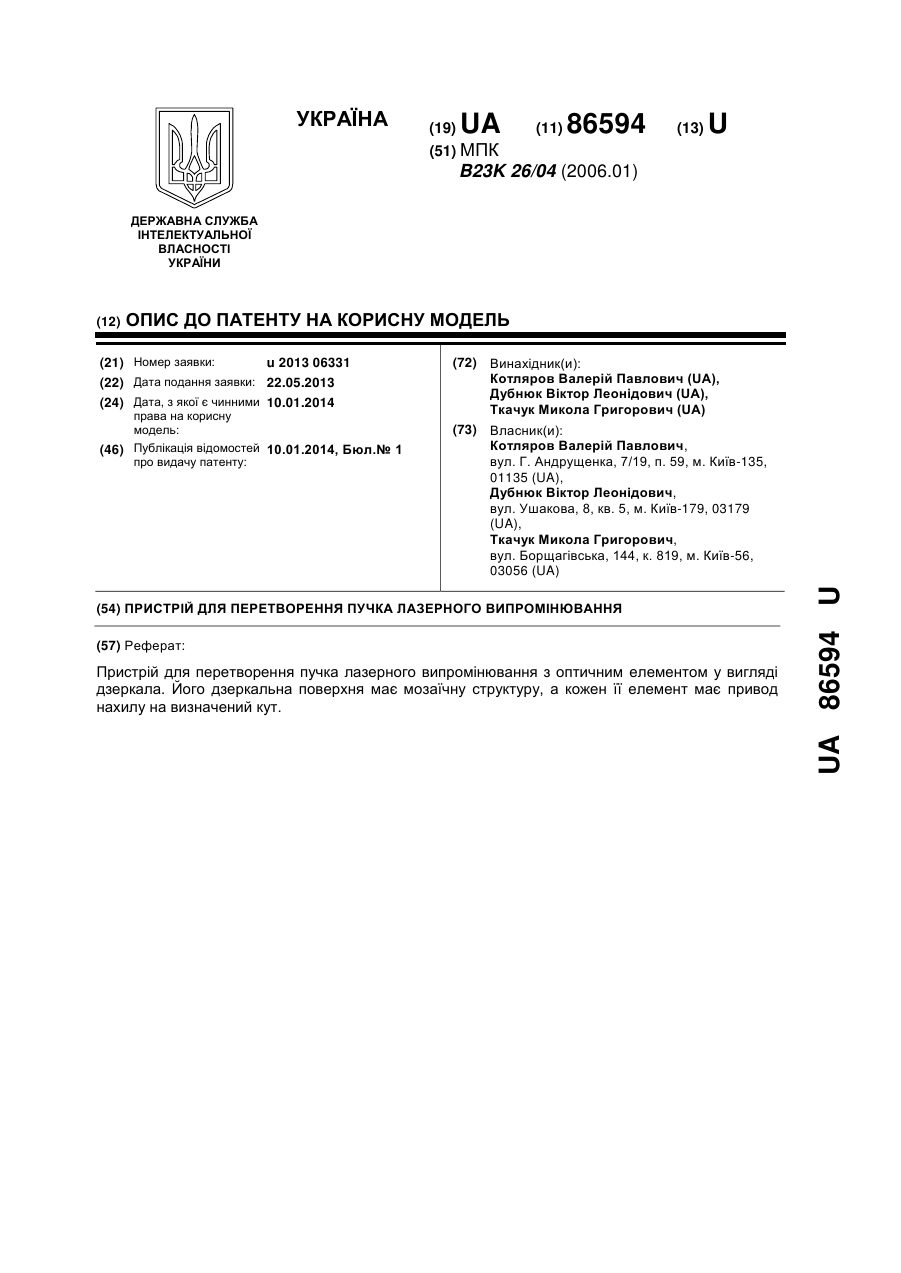 УКРАЇНА

(19) UA (11) 86594 (13) U

(51) МПК
B23K 26/04 (2006.01)

ДЕРЖАВНА СЛУЖБА ІНТЕЛЕКТУАЛЬНОЇ ВЛАСНОСТІ УКРАЇНИ

(12) ОПИС ДО ПАТЕНТУ НА КОРИСНУ МОДЕЛЬ

(21) Номер заявки: u 2013 06331
(22) Дата подання заявки: 22.05.2013
(24) Дата, з якої є чинними права на корисну модель: 10.01.2014
(46) Публікація відомостей про видачу патенту: 10.01.2014, Бюл.№ 1

(72) Винахідник(и):
Котляров Валерій Павлович (UA),
Дубнюк Віктор Леонідович (UA),
Ткачук Микола Григорович (UA)

(73) Власник(и):
Котляров Валерій Павлович,
вул. Г. Андрущенка, 7/19, п. 59, м. Київ-135, 01135 (UA),
Дубнюк Віктор Леонідович,
вул. Ушакова, 8, кв. 5, м. Київ-179, 03179 (UA),
Ткачук Микола Григорович,
вул. Борщагівська, 144, к. 819, м. Київ-56, 03056 (UA)

(54) ПРИСТРІЙ ДЛЯ ПЕРЕТВОРЕННЯ ПУЧКА ЛАЗЕРНОГО ВИПРОМІНЮВАННЯ

(57) Реферат:

Пристрій для перетворення пучка лазерного випромінювання з оптичним елементом у вигляді дзеркала. Його дзеркальна поверхня має мозаїчну структуру, а кожен її елемент має привод нахилу на визначений кут.

UA 86594 U